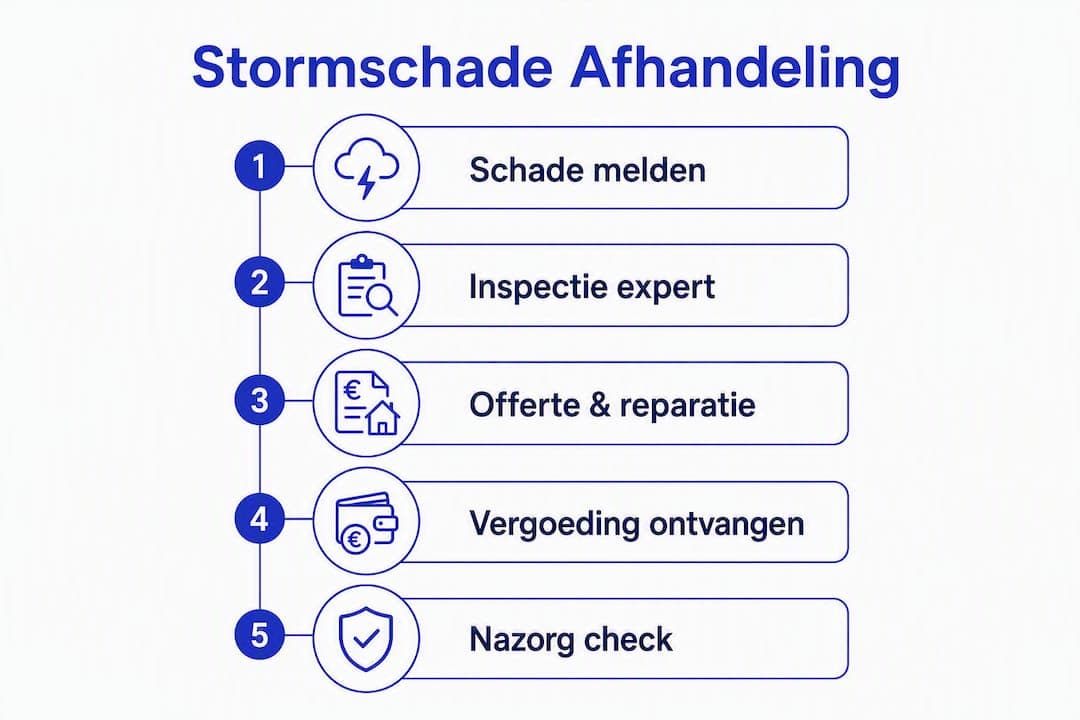 Stormschade Afhandeling

1 Schade melden

2 Inspectie expert

3 Offerte & reparatie

4 Vergoeding ontvangen

5 Nazorg check